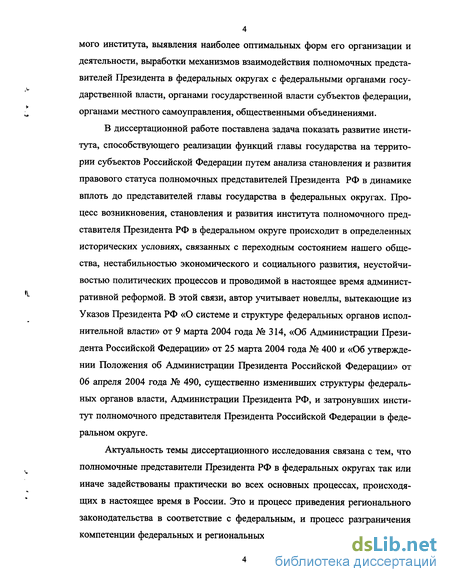 4

мого института, выявления наиболее оптимальных форм его организации и деятельности, выработки механизмов взаимодействия полномочных представителей Президента в федеральных округах с федеральными органами государственной власти, органами государственной власти субъектов федерации, органами местного самоуправления, общественными объединениями.

В диссертационной работе поставлена задача показать развитие института, способствующего реализации функций главы государства на территории субъектов Российской Федерации путем анализа становления и развития правового статуса полномочных представителей Президента РФ в динамике вплоть до представителей главы государства в федеральных округах. Процесс возникновения, становления и развития института полномочного представителя Президента РФ в федеральном округе происходит в определенных исторических условиях, связанных с переходным состоянием нашего общества, нестабильностью экономического и социального развития, неустойчивостью политических процессов и проводимой в настоящее время административной реформой. В этой связи, автор учитывает новеллы, вытекающие из Указов Президента РФ «О системе и структуре федеральных органов исполнительной власти» от 9 марта 2004 года № 314, «Об Администрации Президента Российской Федерации» от 25 марта 2004 года № 400 и «Об утверждении Положения об Администрации Президента Российской Федерации» от 06 апреля 2004 года № 490, существенно изменивших структуры федеральных органов власти, Администрации Президента РФ, и затронувших институт полномочного представителя Президента Российской Федерации в федеральном округе.

Актуальность темы диссертационного исследования связана с тем, что полномочные представители Президента РФ в федеральных округах так или иначе задействованы практически во всех основных процессах, происходящих в настоящее время в России. Это и процесс приведения регионального законодательства в соответствие с федеральным, и процесс разграничения компетенции федеральных и региональных

4

dsLib.net
библиотека диссертаций